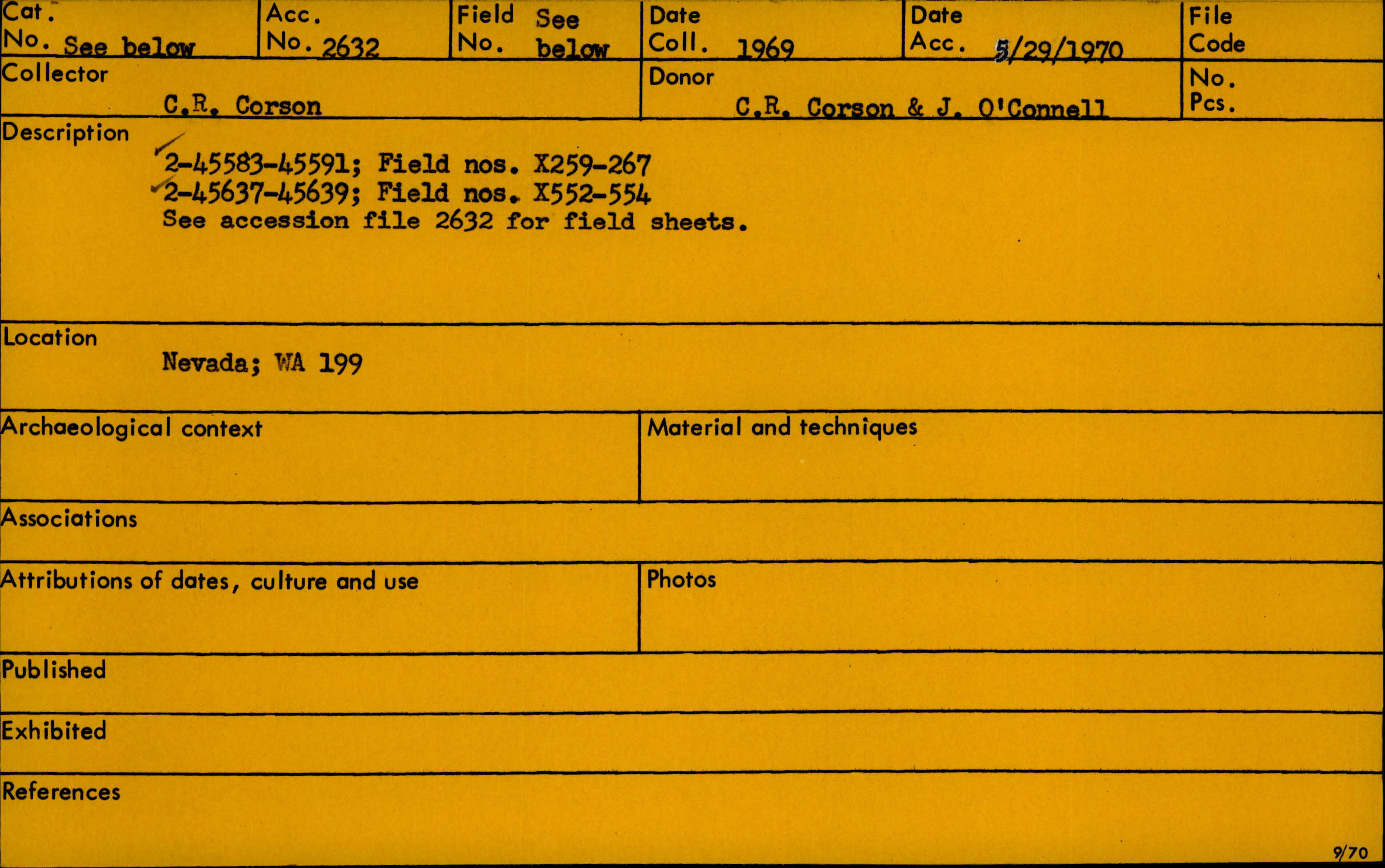 Cat. No. See below

Acc. No. 2632

Field No. See below

Date Coll. 1969

Date Acc. 5/29/1970

File Code

Collector
C.R. Corson

Donor
C.R. Corson & J. O'Connell

No. Pcs.

Description
2-45583-45591; Field nos. X259-267
2-45637-45639; Field nos. X552-554
See accession file 2632 for field sheets.

Location
Nevada; WA 199

Archaeological context

Material and techniques

Associations

Attributions of dates, culture and use

Photos

Published

Exhibited

References

9/70